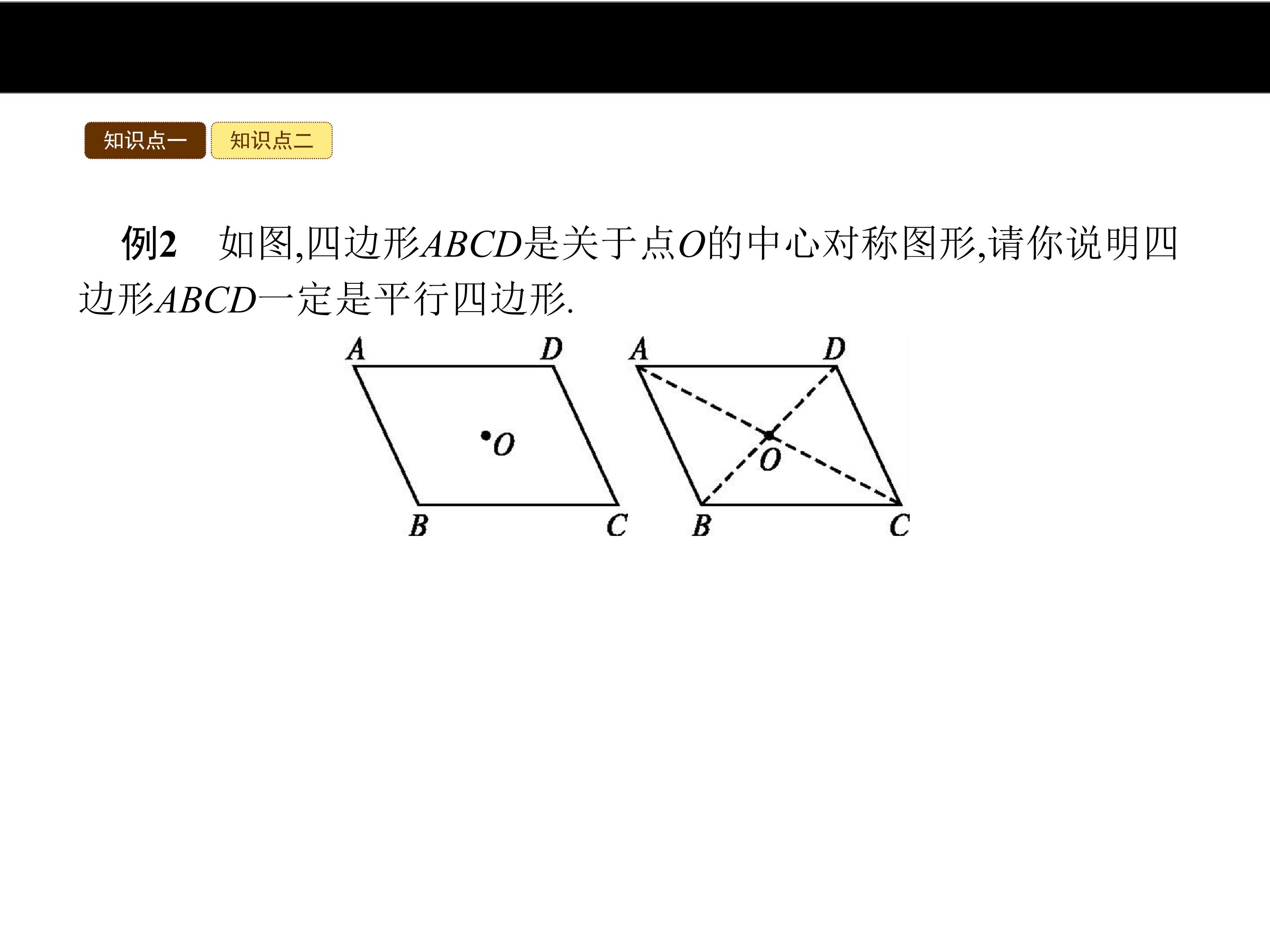 知识点一 知识点二

例2 如图,四边形ABCD是关于点O的中心对称图形,请你说明四边形ABCD一定是平行四边形.

A D O B C A D O B C